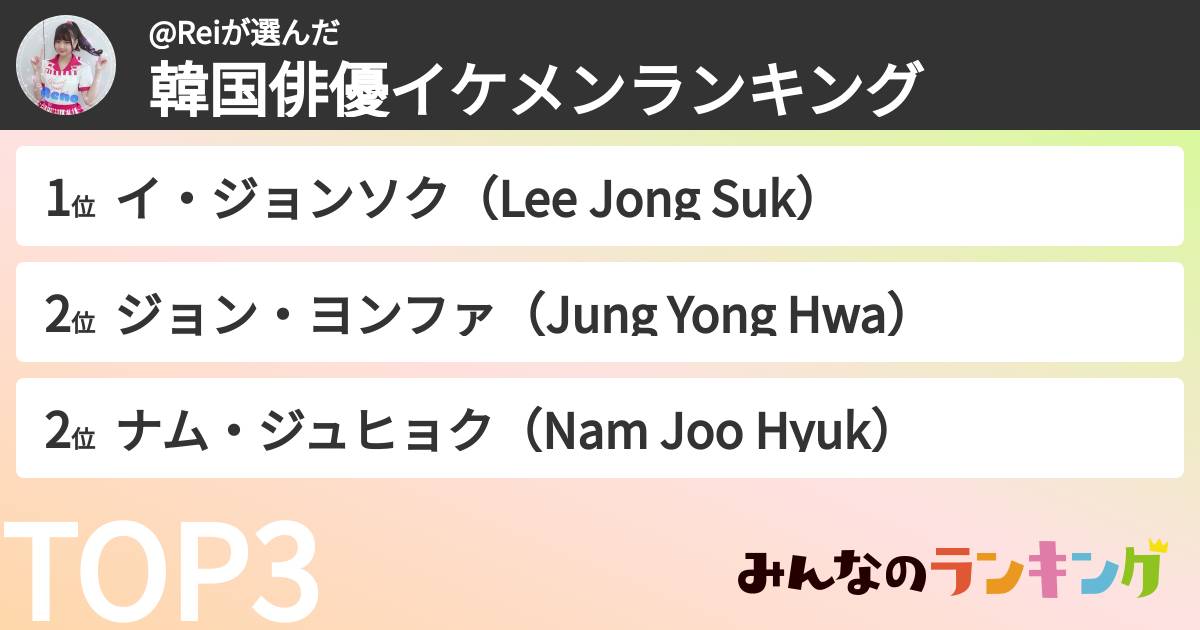 @Reiが選んだ
韓国俳優イケメンランキング

1位 イ・ジョンソク（Lee Jong Suk）

2位 ジョン・ヨンファ（Jung Yong Hwa）

2位 ナム・ジュヒョク（Nam Joo Hyuk）

TOP3

みんなのランキング